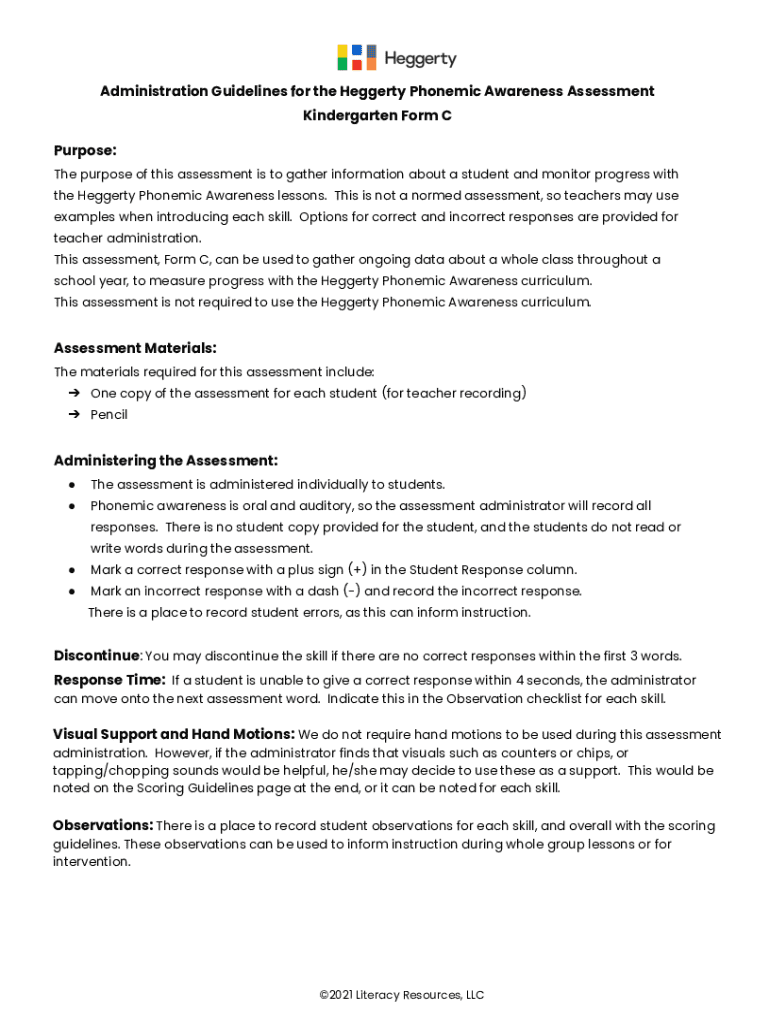 Heggerty

Administration Guidelines for the Heggerty Phonemic Awareness Assessment
Kindergarten Form C

Purpose:
The purpose of this assessment is to gather information about a student and monitor progress with the Heggerty Phonemic Awareness lessons. This is not a normed assessment, so teachers may use examples when introducing each skill. Options for correct and incorrect responses are provided for teacher administration.
This assessment, Form C, can be used to gather ongoing data about a whole class throughout a school year, to measure progress with the Heggerty Phonemic Awareness curriculum.
This assessment is not required to use the Heggerty Phonemic Awareness curriculum.

Assessment Materials:
The materials required for this assessment include:
➔ One copy of the assessment for each student (for teacher recording)
➔ Pencil

Administering the Assessment:
● The assessment is administered individually to students.
● Phonemic awareness is oral and auditory, so the assessment administrator will record all responses. There is no student copy provided for the student, and the students do not read or write words during the assessment.
● Mark a correct response with a plus sign (+) in the Student Response column.
● Mark an incorrect response with a dash (-) and record the incorrect response.
There is a place to record student errors, as this can inform instruction.

Discontinue: You may discontinue the skill if there are no correct responses within the first 3 words.
Response Time: If a student is unable to give a correct response within 4 seconds, the administrator can move onto the next assessment word. Indicate this in the Observation checklist for each skill.

Visual Support and Hand Motions: We do not require hand motions to be used during this assessment administration. However, if the administrator finds that visuals such as counters or chips, or tapping/chopping sounds would be helpful, he/she may decide to use these as a support. This would be noted on the Scoring Guidelines page at the end, or it can be noted for each skill.

Observations: There is a place to record student observations for each skill, and overall with the scoring guidelines. These observations can be used to inform instruction during whole group lessons or for intervention.

©2021 Literacy Resources, LLC